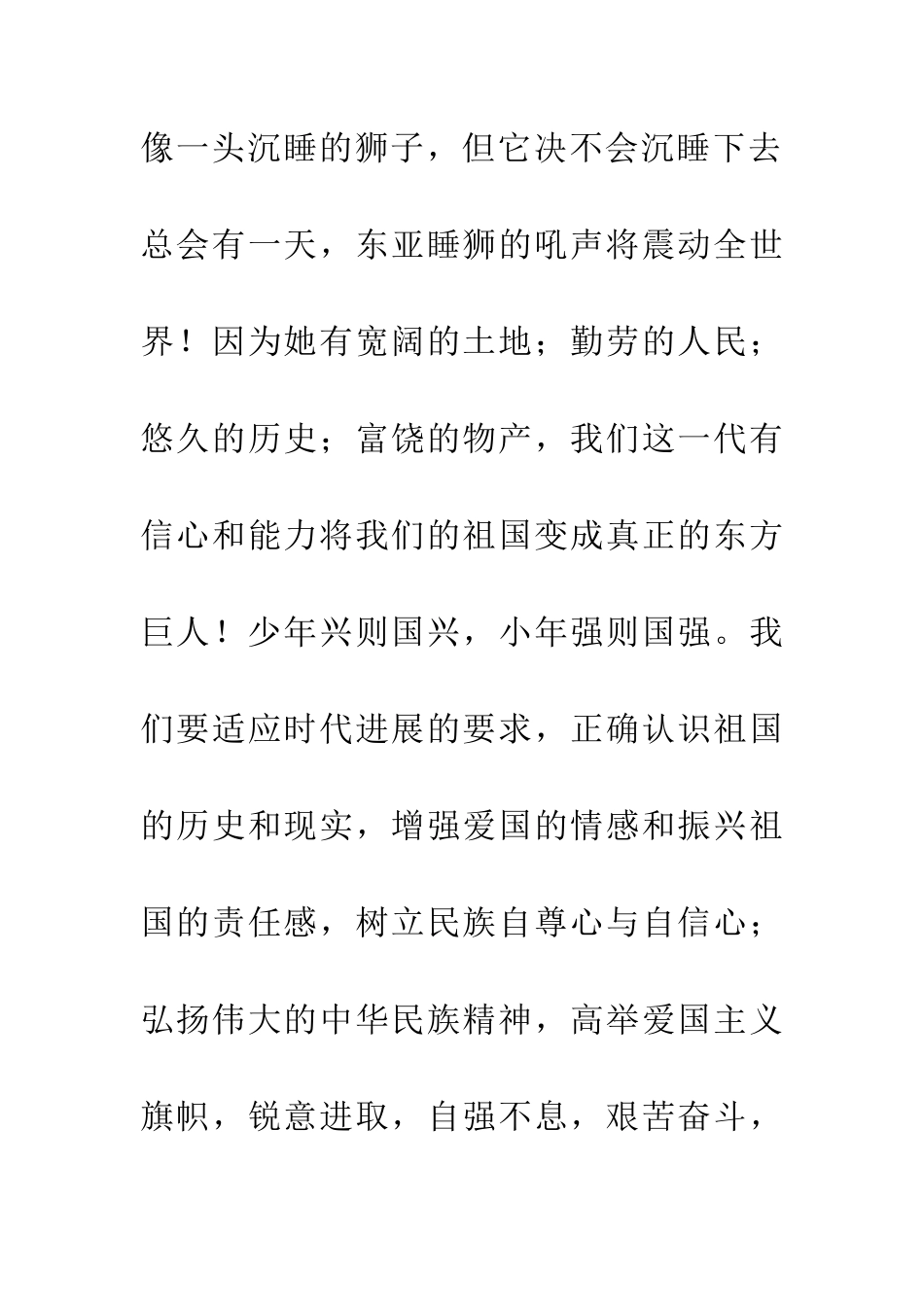 像一头沉睡的狮子，但它决不会沉睡下去总会有一天，东亚睡狮的吼声将震动全世界！因为她有宽阔的土地；勤劳的人民；悠久的历史；富饶的物产，我们这一代有信心和能力将我们的祖国变成真正的东方巨人！少年兴则国兴，小年强则国强。我们要适应时代进展的要求，正确认识祖国的历史和现实，增强爱国的情感和振兴祖国的责任感，树立民族自尊心与自信心；弘扬伟大的中华民族精神，高举爱国主义旗帜，锐意进取，自强不息，艰苦奋斗，